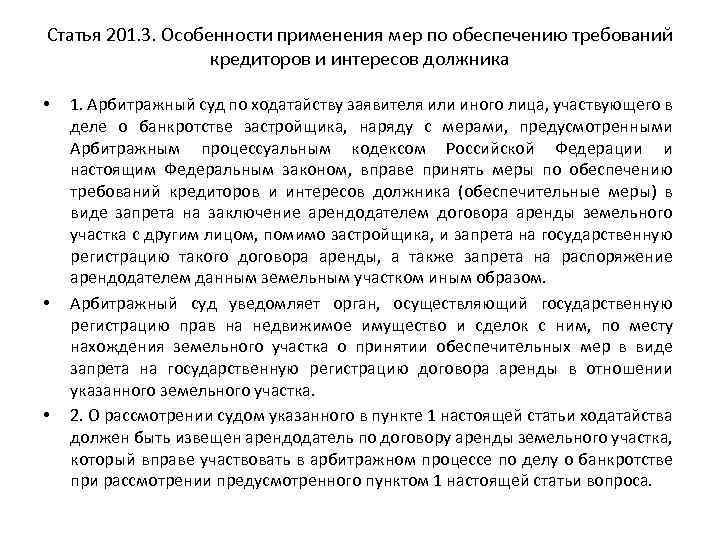 Статья 201.3. Особенности применения мер по обеспечению требований кредиторов и интересов должника

• 1. Арбитражный суд по ходатайству заявителя или иного лица, участвующего в деле о банкротстве застройщика, наряду с мерами, предусмотренными Арбитражным процессуальным кодексом Российской Федерации и настоящим Федеральным законом, вправе принять меры по обеспечению требований кредиторов и интересов должника (обеспечительные меры) в виде запрета на заключение арендодателем договора аренды земельного участка с другим лицом, помимо застройщика, и запрета на государственную регистрацию такого договора аренды, а также запрета на распоряжение арендодателем данным земельным участком иным образом.

• Арбитражный суд уведомляет орган, осуществляющий государственную регистрацию прав на недвижимое имущество и сделок с ним, по месту нахождения земельного участка о принятии обеспечительных мер в виде запрета на государственную регистрацию договора аренды в отношении указанного земельного участка.

• 2. О рассмотрении судом указанного в пункте 1 настоящей статьи ходатайства должен быть извещен арендодатель по договору аренды земельного участка, который вправе участвовать в арбитражном процессе по делу о банкротстве при рассмотрении предусмотренного пунктом 1 настоящей статьи вопроса.